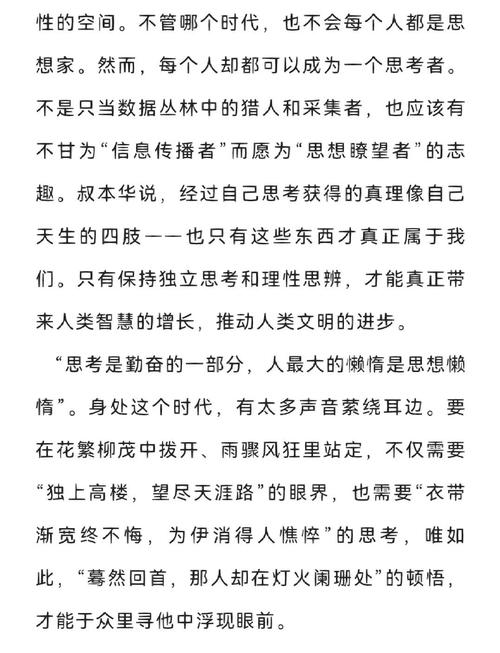 性的空间。不管哪个时代，也不会每个人都是思想家。然而，每个人却都可以成为一个思考者。不是只当数据丛林中的猎人和采集者，也应该有不甘为“信息传播者”而愿为“思想瞭望者”的志趣。叔本华说，经过自己思考获得的真理像自己天生的四肢——也只有这些东西才真正属于我们。只有保持独立思考和理性思辨，才能真正带来人类智慧的增长，推动人类文明的进步。

“思考是勤奋的一部分，人最大的懒惰是思想懒惰”。身处这个时代，有太多声音萦绕耳边。要在花繁柳茂中拨开、雨骤风狂里站定，不仅需要“独上高楼，望尽天涯路”的眼界，也需要“衣带渐宽终不悔，为伊消得人憔悴”的思考，唯如此，“蓦然回首，那人却在灯火阑珊处”的顿悟，才能于众里寻他中浮现眼前。